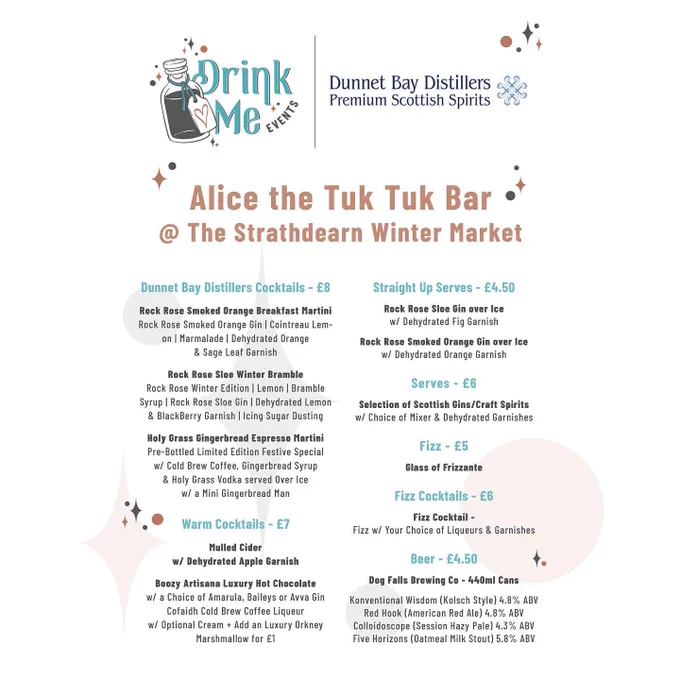 Drink Me EVENTS

Dunnet Bay Distillers
Premium Scottish Spirits

Alice the Tuk Tuk Bar
@ The Strathdearn Winter Market

Dunnet Bay Distillers Cocktails - £8

Rock Rose Smoked Orange Breakfast Martini
Rock Rose Smoked Orange Gin | Cointreau Lemon | Marmalade | Dehydrated Orange & Sage Leaf Garnish

Rock Rose Sloe Winter Bramble
Rock Rose Winter Edition | Lemon | Bramble Syrup | Rock Rose Sloe Gin | Dehydrated Lemon & BlackBerry Garnish | Icing Sugar Dusting

Holy Grass Gingerbread Espresso Martini
Pre-Bottled Limited Edition Festive Special w/ Cold Brew Coffee, Gingerbread Syrup & Holy Grass Vodka served Over Ice w/ a Mini Gingerbread Man

Warm Cocktails - £7

Mulled Cider
w/ Dehydrated Apple Garnish

Boozy Artisana Luxury Hot Chocolate
w/ a Choice of Amarula, Baileys or Avva Gin Cofaidh Cold Brew Coffee Liqueur w/ Optional Cream + Add an Luxury Orkney Marshmallow for £1

Straight Up Serves - £4.50

Rock Rose Sloe Gin over Ice
w/ Dehydrated Fig Garnish

Rock Rose Smoked Orange Gin over Ice
w/ Dehydrated Orange Garnish

Serves - £6

Selection of Scottish Gins/Craft Spirits
w/ Choice of Mixer & Dehydrated Garnishes

Fizz - £5

Glass of Frizzante

Fizz Cocktails - £6

Fizz Cocktail -
Fizz w/ Your Choice of Liqueurs & Garnishes

Beer - £4.50

Dog Falls Brewing Co - 440ml Cans

Konventional Wisdom (Kolsch Style) 4.8% ABV
Red Hook (American Red Ale) 4.8% ABV
Colloidoscope (Session Hazy Pale) 4.3% ABV
Five Horizons (Oatmeal Milk Stout) 5.8% ABV